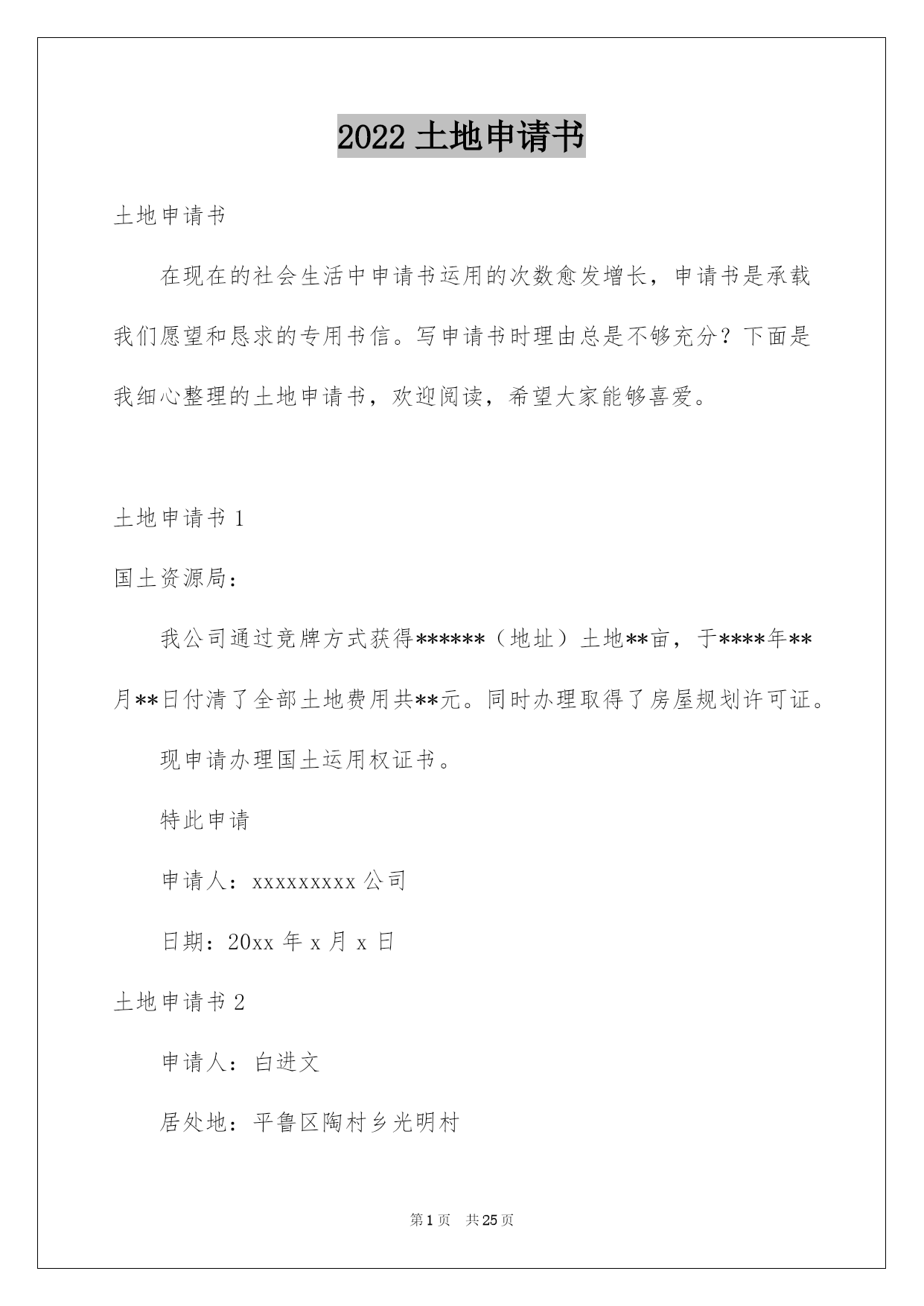 2022 土地申请书

土地申请书

在现在的社会生活中申请书运用的次数愈发增长，申请书是承载我们愿望和恳求的专用书信。写申请书时理由总是不够充分？下面是我细心整理的土地申请书，欢迎阅读，希望大家能够喜爱。

土地申请书 1

国土资源局：

我公司通过竞牌方式获得******（地址）土地**亩，于****年**月**日付清了全部土地费用共**元。同时办理取得了房屋规划许可证。

现申请办理国土运用权证书。

特此申请

申请人：xxxxxxxxx 公司

日期：20xx 年 x 月 x 日

土地申请书 2

申请人：白进文

居处地：平鲁区陶村乡光明村

第 1 页 共 25 页